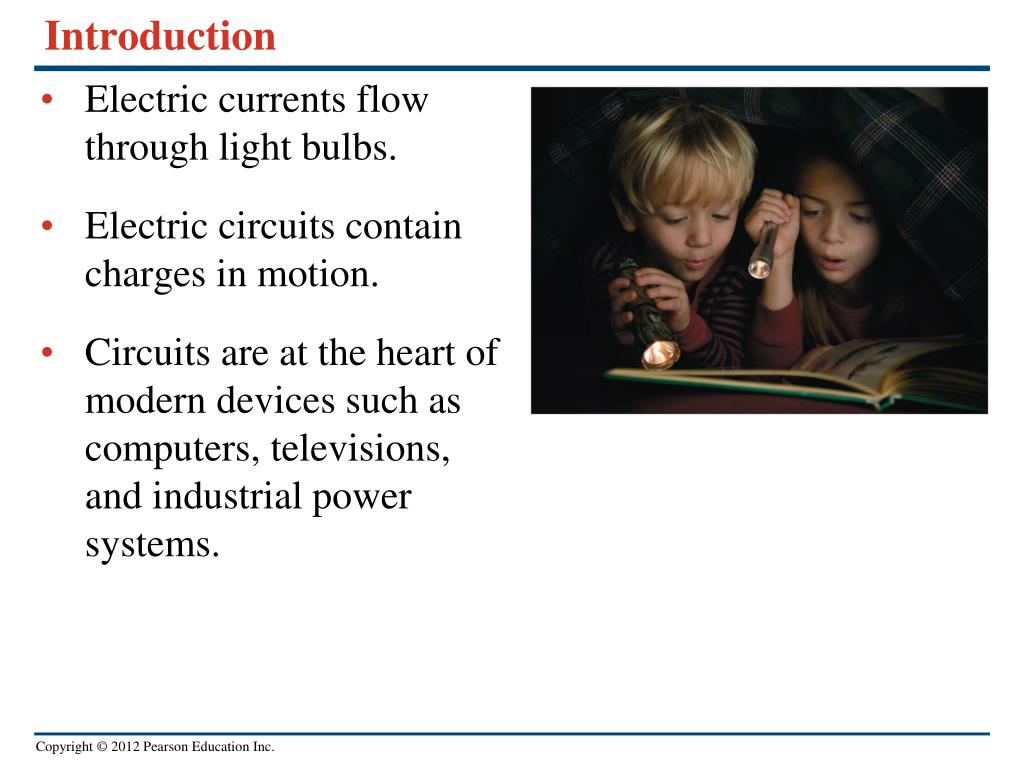 Introduction

• Electric currents flow through light bulbs.

• Electric circuits contain charges in motion.

• Circuits are at the heart of modern devices such as computers, televisions, and industrial power systems.

Copyright © 2012 Pearson Education Inc.